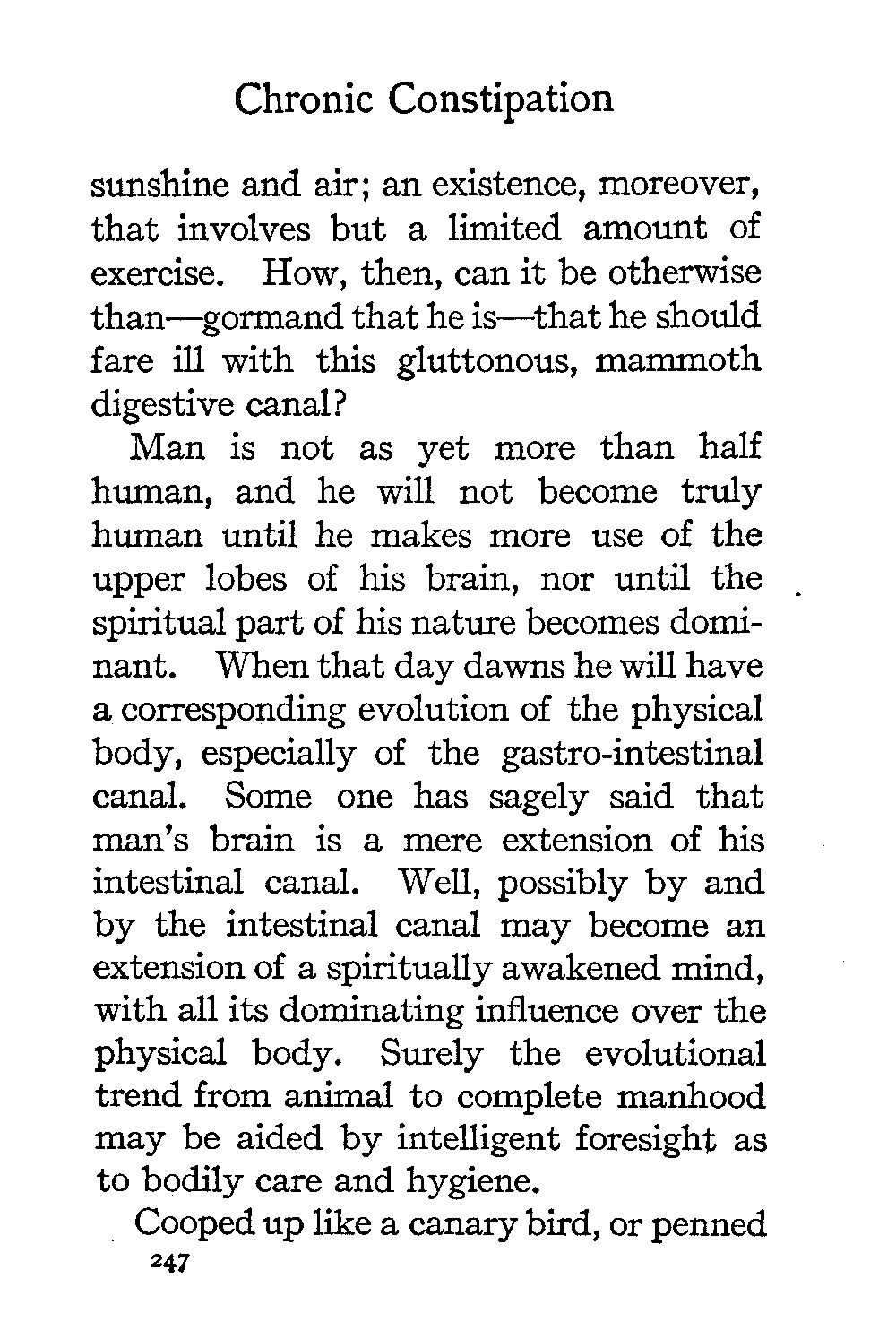 Chronic Constipation

sunshine and air; an existence, moreover, that involves but a limited amount of exercise. How, then, can it be otherwise than—gormand that he is—that he should fare ill with this gluttonous, mammoth digestive canal?

Man is not as yet more than half human, and he will not become truly human until he makes more use of the upper lobes of his brain, nor until the spiritual part of his nature becomes dominant. When that day dawns he will have a corresponding evolution of the physical body, especially of the gastro-intestinal canal. Some one has sagely said that man's brain is a mere extension of his intestinal canal. Well, possibly by and by the intestinal canal may become an extension of a spiritually awakened mind, with all its dominating influence over the physical body. Surely the evolutional trend from animal to complete manhood may be aided by intelligent foresight as to bodily care and hygiene.

Cooped up like a canary bird, or penned

247